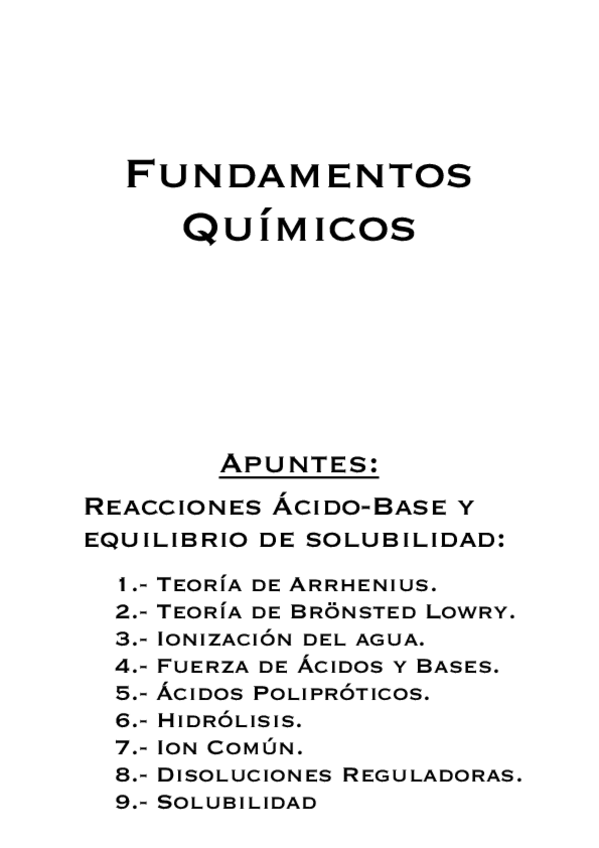 Fundamentos Químicos

Apuntes:

Reacciones Ácido-Base y equilibrio de solubilidad:

1.- Teoría de Arrhenius.
2.- Teoría de Brönsted Lowry.
3.- Ionización del agua.
4.- Fuerza de Ácidos y Bases.
5.- Ácidos Polipróticos.
6.- Hidrólisis.
7.- Ion Común.
8.- Disoluciones Reguladoras.
9.- Solubilidad